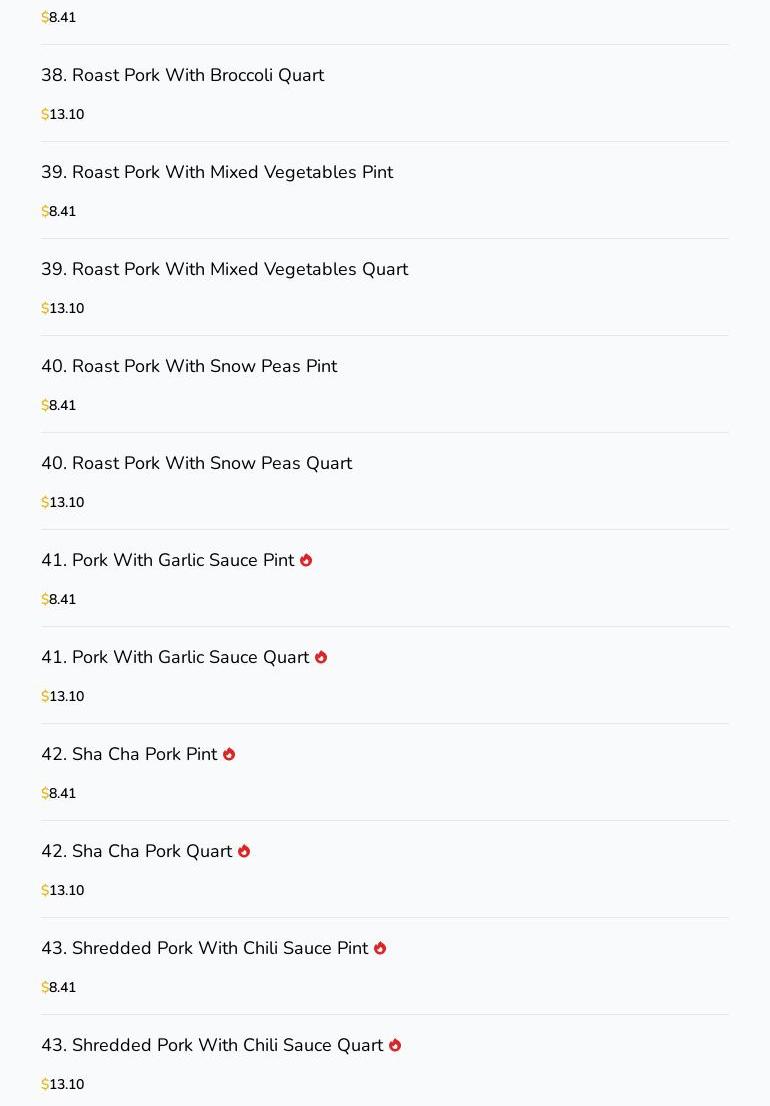 $8.41

38. Roast Pork With Broccoli Quart

$13.10

39. Roast Pork With Mixed Vegetables Pint

$8.41

39. Roast Pork With Mixed Vegetables Quart

$13.10

40. Roast Pork With Snow Peas Pint

$8.41

40. Roast Pork With Snow Peas Quart

$13.10

41. Pork With Garlic Sauce Pint

$8.41

41. Pork With Garlic Sauce Quart

$13.10

42. Sha Cha Pork Pint

$8.41

42. Sha Cha Pork Quart

$13.10

43. Shredded Pork With Chili Sauce Pint

$8.41

43. Shredded Pork With Chili Sauce Quart

$13.10